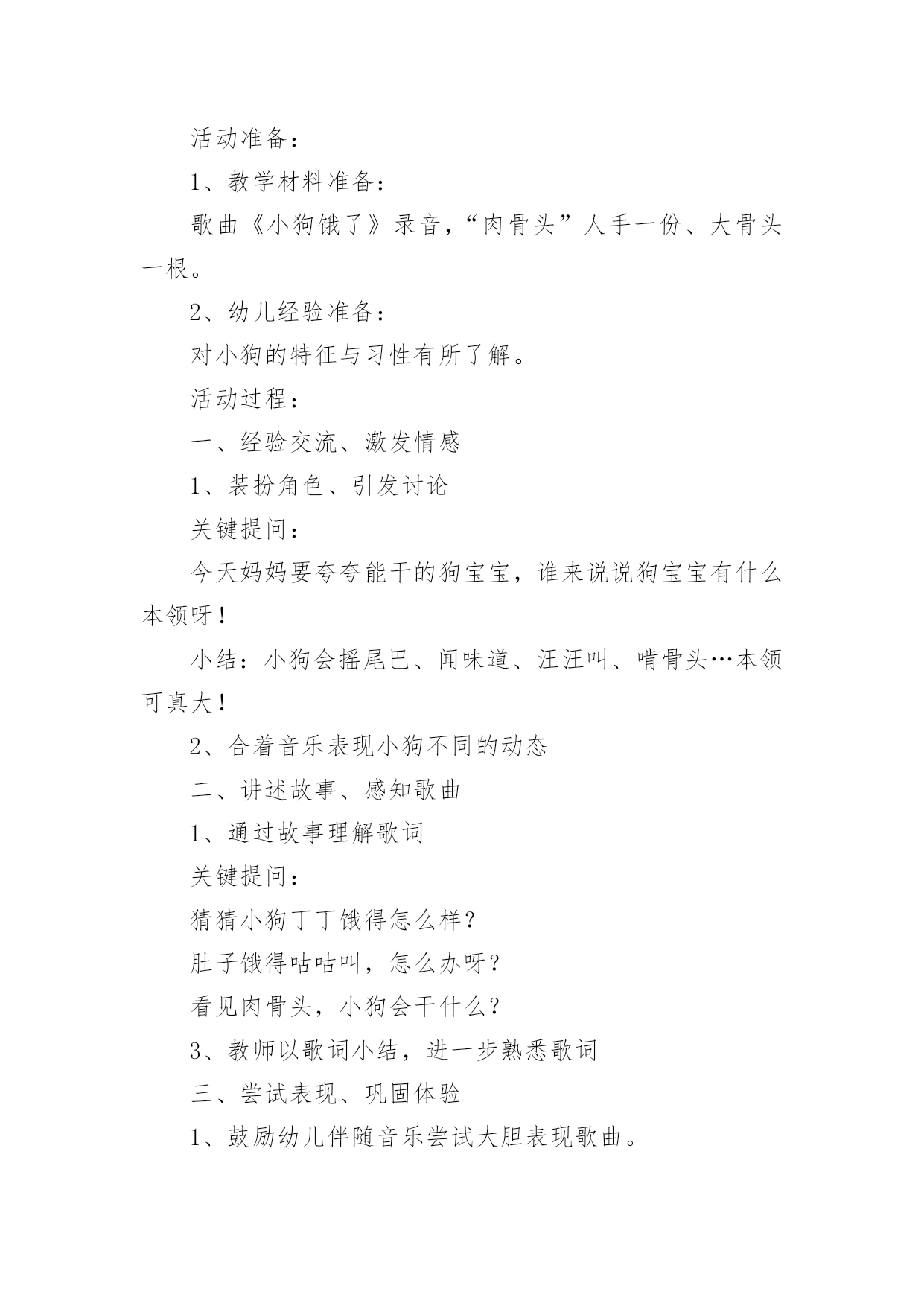 活动准备：

1、教学材料准备：

歌曲《小狗饿了》录音，“肉骨头”人手一份、大骨头一根。

2、幼儿经验准备：

对小狗的特征与习性有所了解。

活动过程：

一、经验交流、激发情感

1、装扮角色、引发讨论

关键提问：

今天妈妈要夸夸能干的狗宝宝，谁来说说狗宝宝有什么本领呀！

小结：小狗会摇尾巴、闻味道、汪汪叫、啃骨头…本领可真大！

2、合着音乐表现小狗不同的动态

二、讲述故事、感知歌曲

1、通过故事理解歌词

关键提问：

猜猜小狗丁丁饿得怎么样？

肚子饿得咕咕叫，怎么办呀？

看见肉骨头，小狗会干什么？

3、教师以歌词小结，进一步熟悉歌词

三、尝试表现、巩固体验

1、鼓励幼儿伴随音乐尝试大胆表现歌曲。